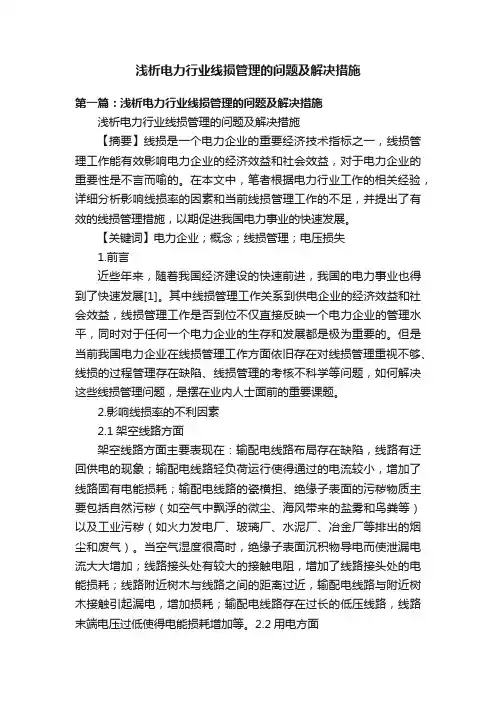 浅析电力行业线损管理的问题及解决措施

第一篇：浅析电力行业线损管理的问题及解决措施

浅析电力行业线损管理的问题及解决措施

【摘要】线损是一个电力企业的重要经济技术指标之一，线损管理工作能有效影响电力企业的经济效益和社会效益，对于电力企业的重要性是不言而喻的。在本文中，笔者根据电力行业工作的相关经验，详细分析影响线损率的因素和当前线损管理工作的不足，并提出了有效的线损管理措施，以期促进我国电力事业的快速发展。

【关键词】电力企业；概念；线损管理；电压损失

1.前言

近些年来，随着我国经济建设的快速前进，我国的电力事业也得到了快速发展[1]。其中线损管理工作关系到供电企业的经济效益和社会效益，线损管理工作是否到位不仅直接反映一个电力企业的管理水平，同时对于任何一个电力企业的生存和发展都是极为重要的。但是当前我国电力企业在线损管理工作方面依旧存在对线损管理重视不够、线损的过程管理存在缺陷、线损管理的考核不科学等问题，如何解决这些线损管理问题，是摆在业内人士面前的重要课题。

2.影响线损率的不利因素

2.1 架空线路方面

架空线路方面主要表现在：输配电线路布局存在缺陷，线路有迂回供电的现象；输配电线路轻负荷运行使得通过的电流较小，增加了线路固有电能损耗；输配电线路的瓷横担、绝缘子表面的污秽物质主要包括自然污秽（如空气中飘浮的微尘、海风带来的盐雾和鸟粪等）以及工业污秽（如火力发电厂、玻璃厂、水泥厂、冶金厂等排出的烟尘和废气）。当空气湿度很高时，绝缘子表面沉积物导电而使泄漏电流大大增加；线路接头处有较大的接触电阻，增加了线路接头处的电能损耗；线路附近树木与线路之间的距离过近，输配电线路与附近树木接触引起漏电，增加损耗；输配电线路存在过长的低压线路，线路末端电压过低使得电能损耗增加等。2.2 用电方面